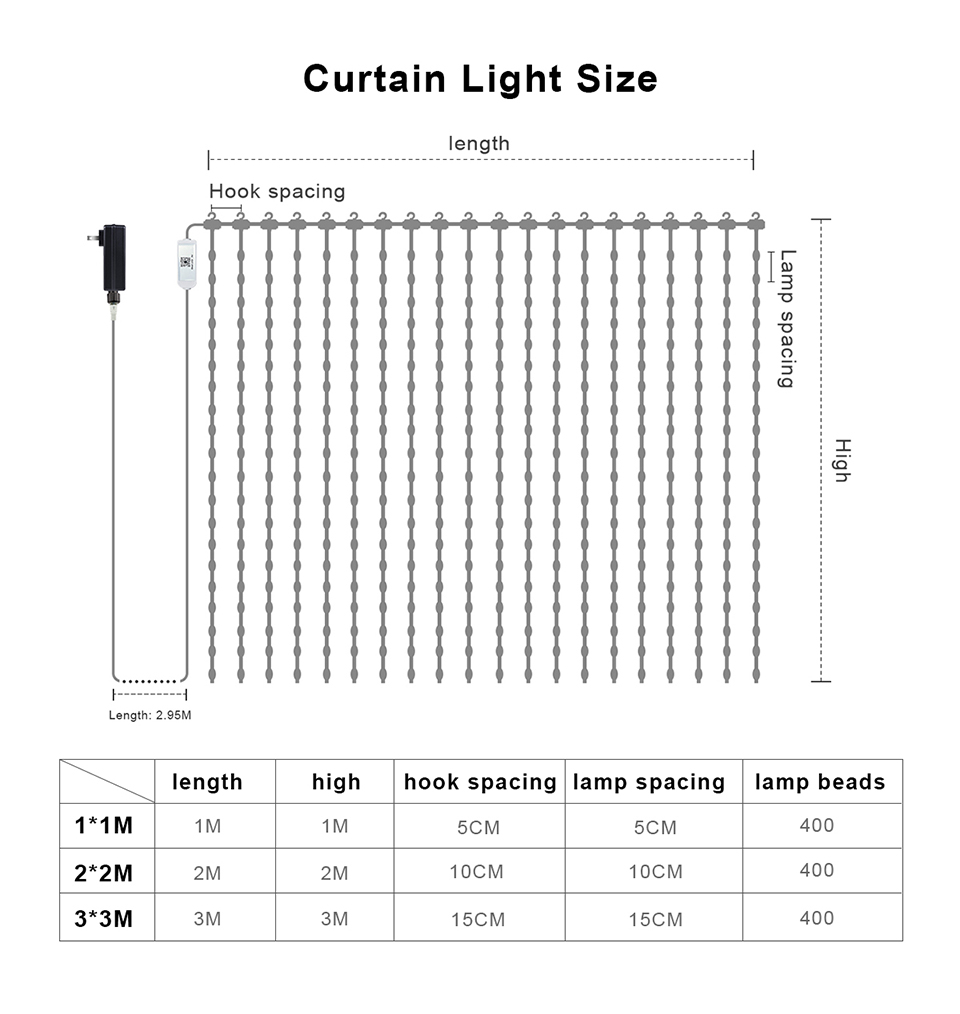 Curtain Light Size

length

Hook spacing

Lamp spacing

High

Length: 2.95M

| | length | high | hook spacing | lamp spacing | lamp beads |
|---|---|---|---|---|---|
| 1*1M | 1M | 1M | 5CM | 5CM | 400 |
| 2*2M | 2M | 2M | 10CM | 10CM | 400 |
| 3*3M | 3M | 3M | 15CM | 15CM | 400 |